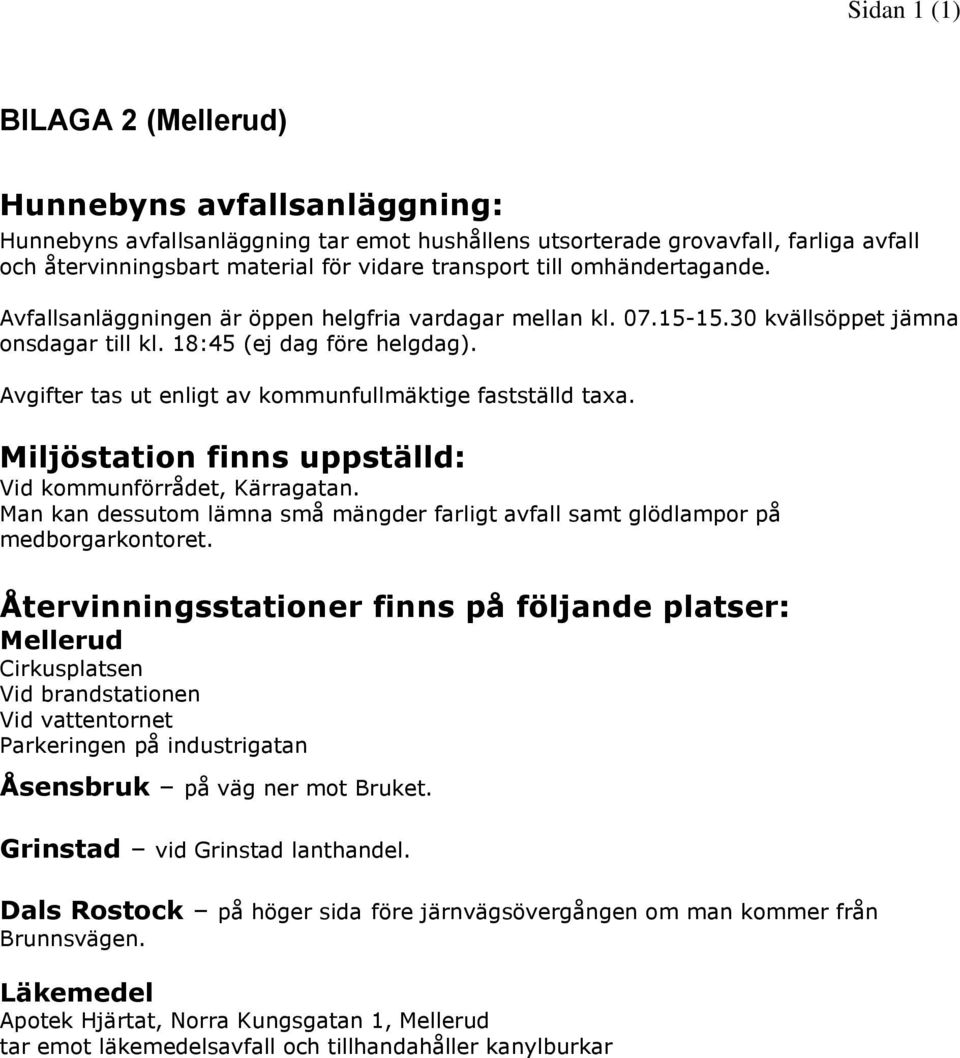 Sidan 1 (1)

BILAGA 2 (Mellerud)

Hunnebyns avfallsanläggning:

Hunnebyns avfallsanläggning tar emot hushållens utsorterade grovavfall, farliga avfall och återvinningsbart material för vidare transport till omhändertagande.

Avfallsanläggningen är öppen helgfria vardagar mellan kl. 07.15-15.30 kvällsöppet jämna onsdagar till kl. 18:45 (ej dag före helgdag).

Avgifter tas ut enligt av kommunfullmäktige fastställd taxa.

Miljöstation finns uppställd:

Vid kommunförrådet, Kärragatan.
Man kan dessutom lämna små mängder farligt avfall samt glödlampor på medborgarkontoret.

Återvinningsstationer finns på följande platser:

Mellerud
Cirkusplatsen
Vid brandstationen
Vid vattentornet
Parkeringen på industrigatan

Åsensbruk – på väg ner mot Bruket.

Grinstad – vid Grinstad lanthandel.

Dals Rostock – på höger sida före järnvägsövergången om man kommer från Brunnsvägen.

Läkemedel
Apotek Hjärtat, Norra Kungsgatan 1, Mellerud
tar emot läkemedelsavfall och tillhandahåller kanylburkar